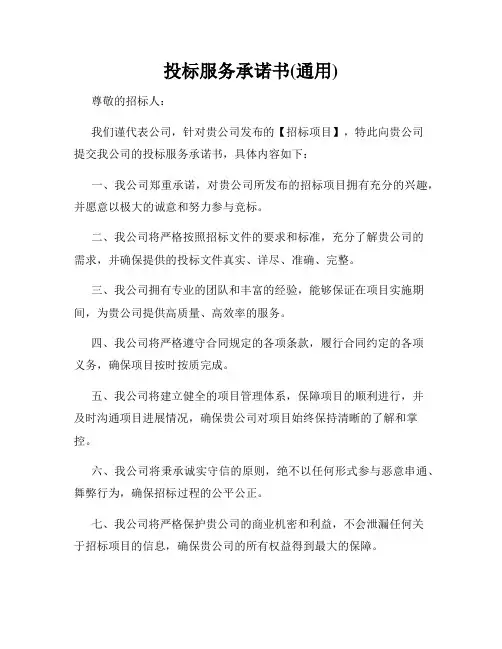 投标服务承诺书(通用)

尊敬的招标人：

我们谨代表公司，针对贵公司发布的【招标项目】，特此向贵公司提交我公司的投标服务承诺书，具体内容如下：

一、我公司郑重承诺，对贵公司所发布的招标项目拥有充分的兴趣，并愿意以极大的诚意和努力参与竞标。

二、我公司将严格按照招标文件的要求和标准，充分了解贵公司的需求，并确保提供的投标文件真实、详尽、准确、完整。

三、我公司拥有专业的团队和丰富的经验，能够保证在项目实施期间，为贵公司提供高质量、高效率的服务。

四、我公司将严格遵守合同规定的各项条款，履行合同约定的各项义务，确保项目按时按质完成。

五、我公司将建立健全的项目管理体系，保障项目的顺利进行，并及时沟通项目进展情况，确保贵公司对项目始终保持清晰的了解和掌控。

六、我公司将秉承诚实守信的原则，绝不以任何形式参与恶意串通、舞弊行为，确保招标过程的公平公正。

七、我公司将严格保护贵公司的商业机密和利益，不会泄漏任何关于招标项目的信息，确保贵公司的所有权益得到最大的保障。